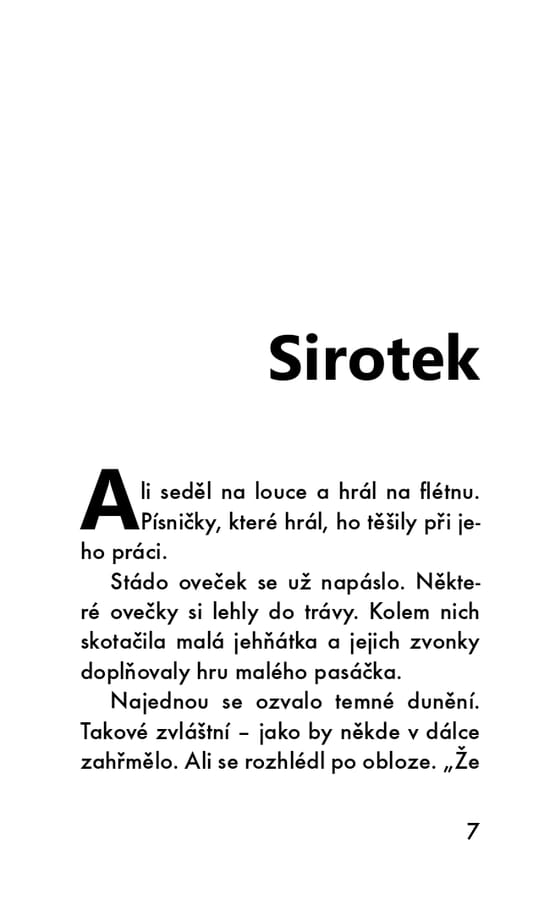 Sirotek

Ali seděl na louce a hrál na flétnu. Písničky, které hrál, ho těšily při jeho práci.

Stádo oveček se už napáslo. Některé ovečky si lehly do trávy. Kolem nich skotačila malá jehňátka a jejich zvonky doplňovaly hru malého pasáčka.

Najednou se ozvalo temné dunění. Takové zvláštní – jako by někde v dálce zahřmělo. Ali se rozhlédl po obloze. „Že

7